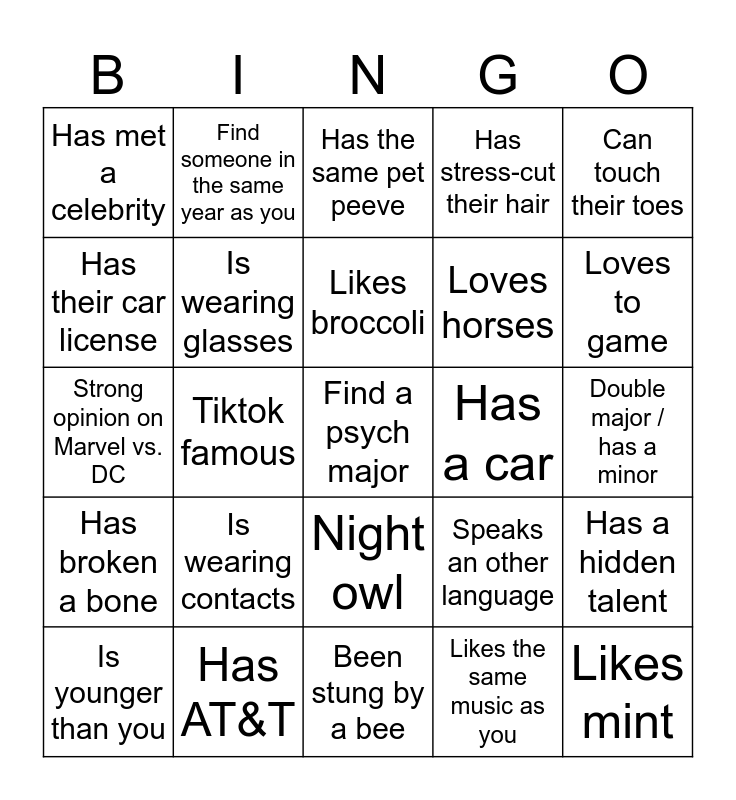 | B | I | N | G | O |
|---|---|---|---|---|
| Has met a celebrity | Find someone in the same year as you | Has the same pet peeve | Has stress-cut their hair | Can touch their toes |
| Has their car license | Is wearing glasses | Likes broccoli | Loves horses | Loves to game |
| Strong opinion on Marvel vs. DC | Tiktok famous | Find a psych major | Has a car | Double major / has a minor |
| Has broken a bone | Is wearing contacts | Night owl | Speaks an other language | Has a hidden talent |
| Is younger than you | Has AT&T | Been stung by a bee | Likes the same music as you | Likes mint |